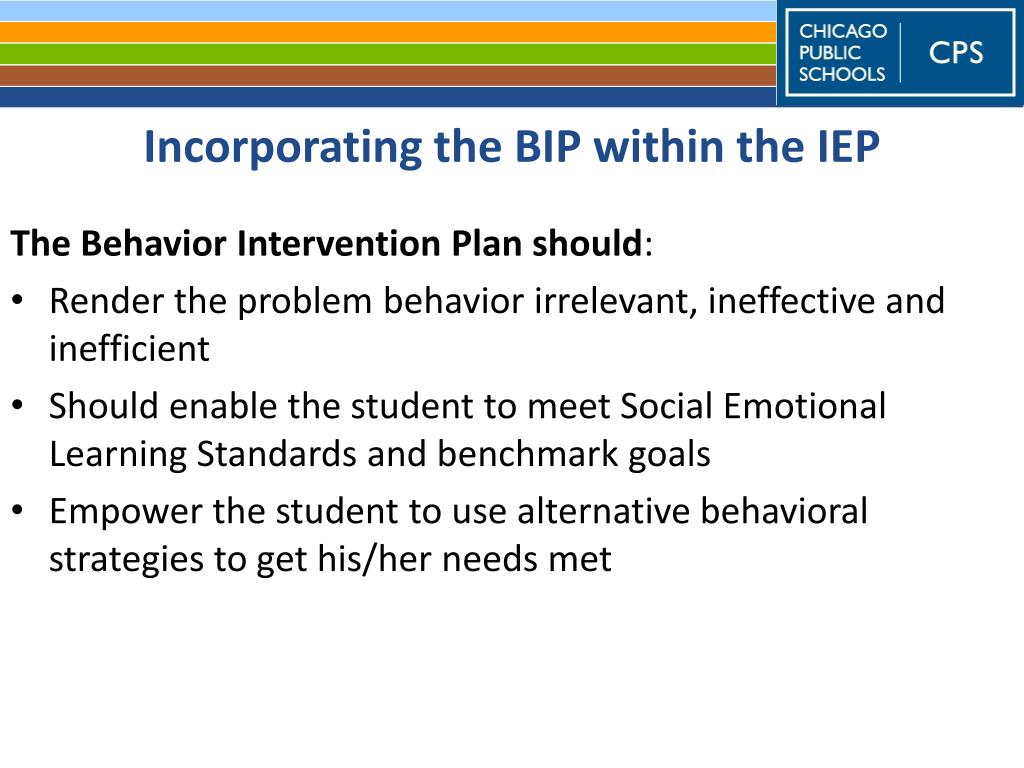 CHICAGO PUBLIC SCHOOLS CPS

Incorporating the BIP within the IEP

The Behavior Intervention Plan should:

• Render the problem behavior irrelevant, ineffective and inefficient
• Should enable the student to meet Social Emotional Learning Standards and benchmark goals
• Empower the student to use alternative behavioral strategies to get his/her needs met